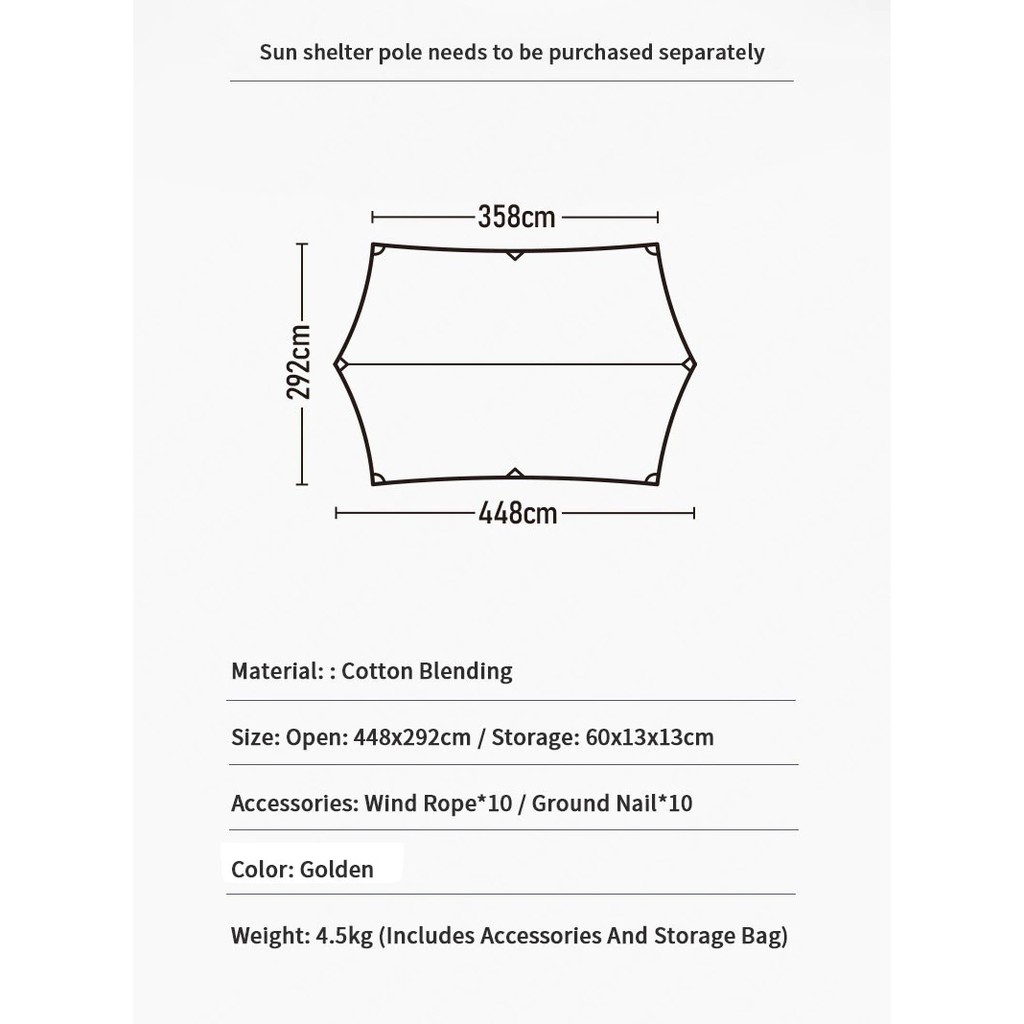 Sun shelter pole needs to be purchased separately

358cm

292cm

448cm

Material: : Cotton Blending

Size: Open: 448x292cm / Storage: 60x13x13cm

Accessories: Wind Rope*10 / Ground Nail*10

Color: Golden

Weight: 4.5kg (Includes Accessories And Storage Bag)